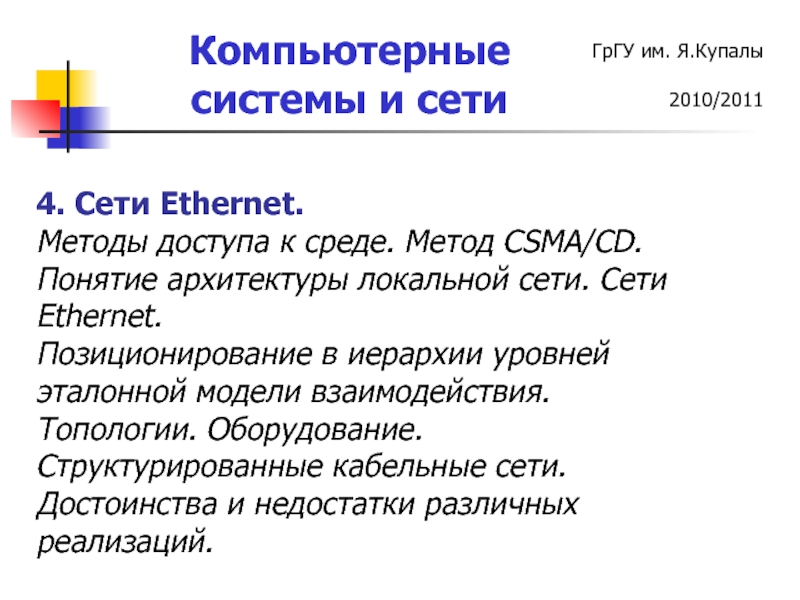 Компьютерные системы и сети

ГрГУ им. Я.Купалы

2010/2011

4. Сети Ethernet.
Методы доступа к среде. Метод CSMA/CD.
Понятие архитектуры локальной сети. Сети Ethernet.
Позиционирование в иерархии уровней эталонной модели взаимодействия.
Топологии. Оборудование.
Структурированные кабельные сети.
Достоинства и недостатки различных реализаций.